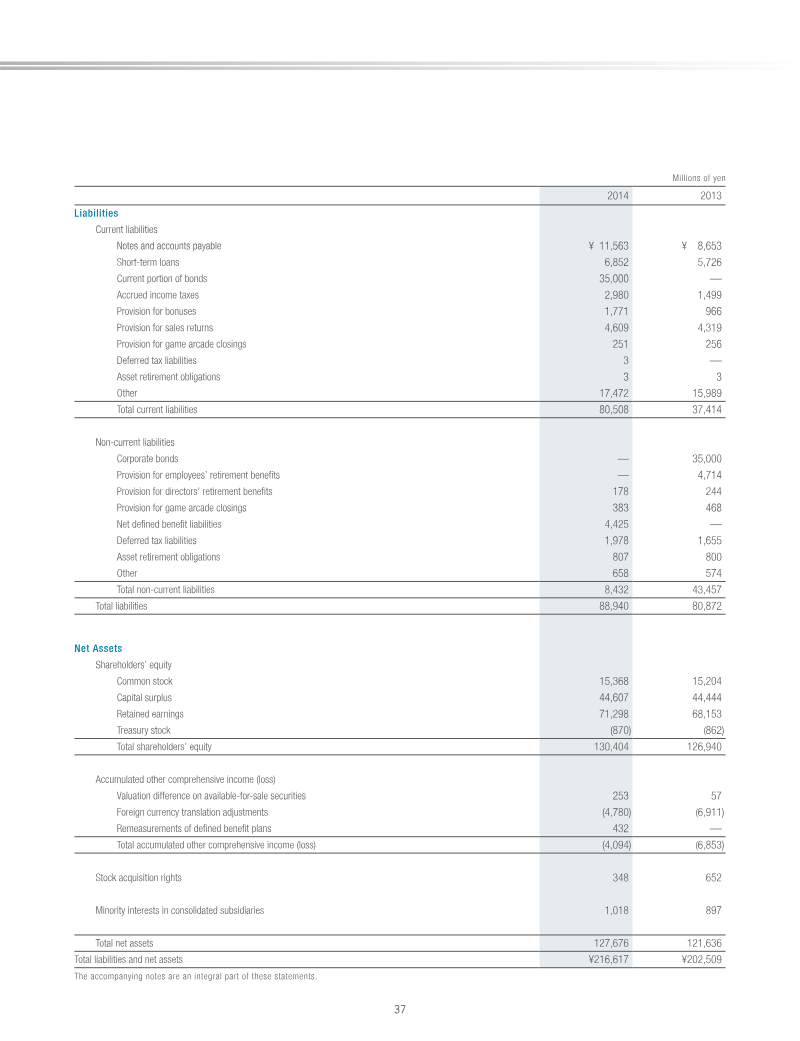 Millions of yen

|  | 2014 | 2013 |
|---|---|---|
| Liabilities |  |  |
| Current liabilities |  |  |
| Notes and accounts payable | ¥ 11,563 | ¥ 8,653 |
| Short-term loans | 6,852 | 5,726 |
| Current portion of bonds | 35,000 | — |
| Accrued income taxes | 2,980 | 1,499 |
| Provision for bonuses | 1,771 | 966 |
| Provision for sales returns | 4,609 | 4,319 |
| Provision for game arcade closings | 251 | 256 |
| Deferred tax liabilities | 3 | — |
| Asset retirement obligations | 3 | 3 |
| Other | 17,472 | 15,989 |
| Total current liabilities | 80,508 | 37,414 |
| Non-current liabilities |  |  |
| Corporate bonds | — | 35,000 |
| Provision for employees' retirement benefits | — | 4,714 |
| Provision for directors' retirement benefits | 178 | 244 |
| Provision for game arcade closings | 383 | 468 |
| Net defined benefit liabilities | 4,425 | — |
| Deferred tax liabilities | 1,978 | 1,655 |
| Asset retirement obligations | 807 | 800 |
| Other | 658 | 574 |
| Total non-current liabilities | 8,432 | 43,457 |
| Total liabilities | 88,940 | 80,872 |
| Net Assets |  |  |
| Shareholders' equity |  |  |
| Common stock | 15,368 | 15,204 |
| Capital surplus | 44,607 | 44,444 |
| Retained earnings | 71,298 | 68,153 |
| Treasury stock | (870) | (862) |
| Total shareholders' equity | 130,404 | 126,940 |
| Accumulated other comprehensive income (loss) |  |  |
| Valuation difference on available-for-sale securities | 253 | 57 |
| Foreign currency translation adjustments | (4,780) | (6,911) |
| Remeasurements of defined benefit plans | 432 | — |
| Total accumulated other comprehensive income (loss) | (4,094) | (6,853) |
| Stock acquisition rights | 348 | 652 |
| Minority interests in consolidated subsidiaries | 1,018 | 897 |
| Total net assets | 127,676 | 121,636 |
| Total liabilities and net assets | ¥216,617 | ¥202,509 |

The accompanying notes are an integral part of these statements.

37